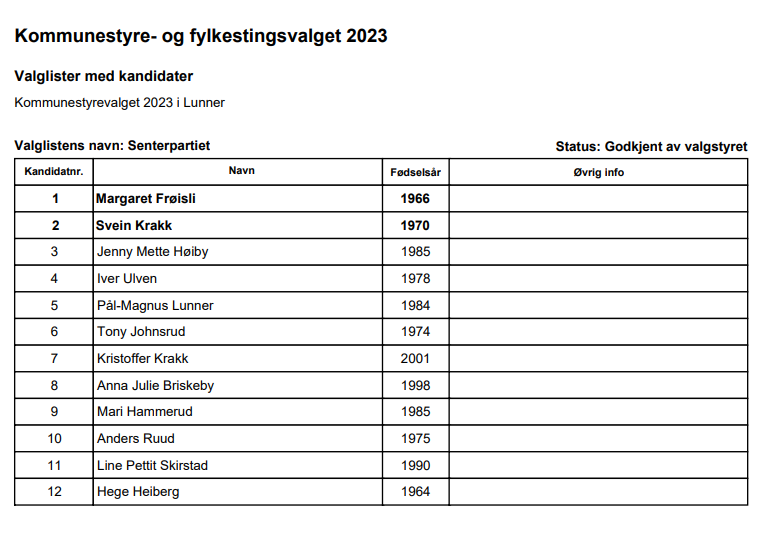 Kommunestyre- og fylkestingsvalget 2023

Valglister med kandidater

Kommunestyrevalget 2023 i Lunner

Valglistens navn: Senterpartiet

Status: Godkjent av valgstyret

| Kandidatnr. | Navn | Fødselsår | Øvrig info |
|---|---|---|---|
| 1 | Margaret Frøisli | 1966 | |
| 2 | Svein Krakk | 1970 | |
| 3 | Jenny Mette Høiby | 1985 | |
| 4 | Iver Ulven | 1978 | |
| 5 | Pål-Magnus Lunner | 1984 | |
| 6 | Tony Johnsrud | 1974 | |
| 7 | Kristoffer Krakk | 2001 | |
| 8 | Anna Julie Briskeby | 1998 | |
| 9 | Mari Hammerud | 1985 | |
| 10 | Anders Ruud | 1975 | |
| 11 | Line Pettit Skirstad | 1990 | |
| 12 | Hege Heiberg | 1964 | |